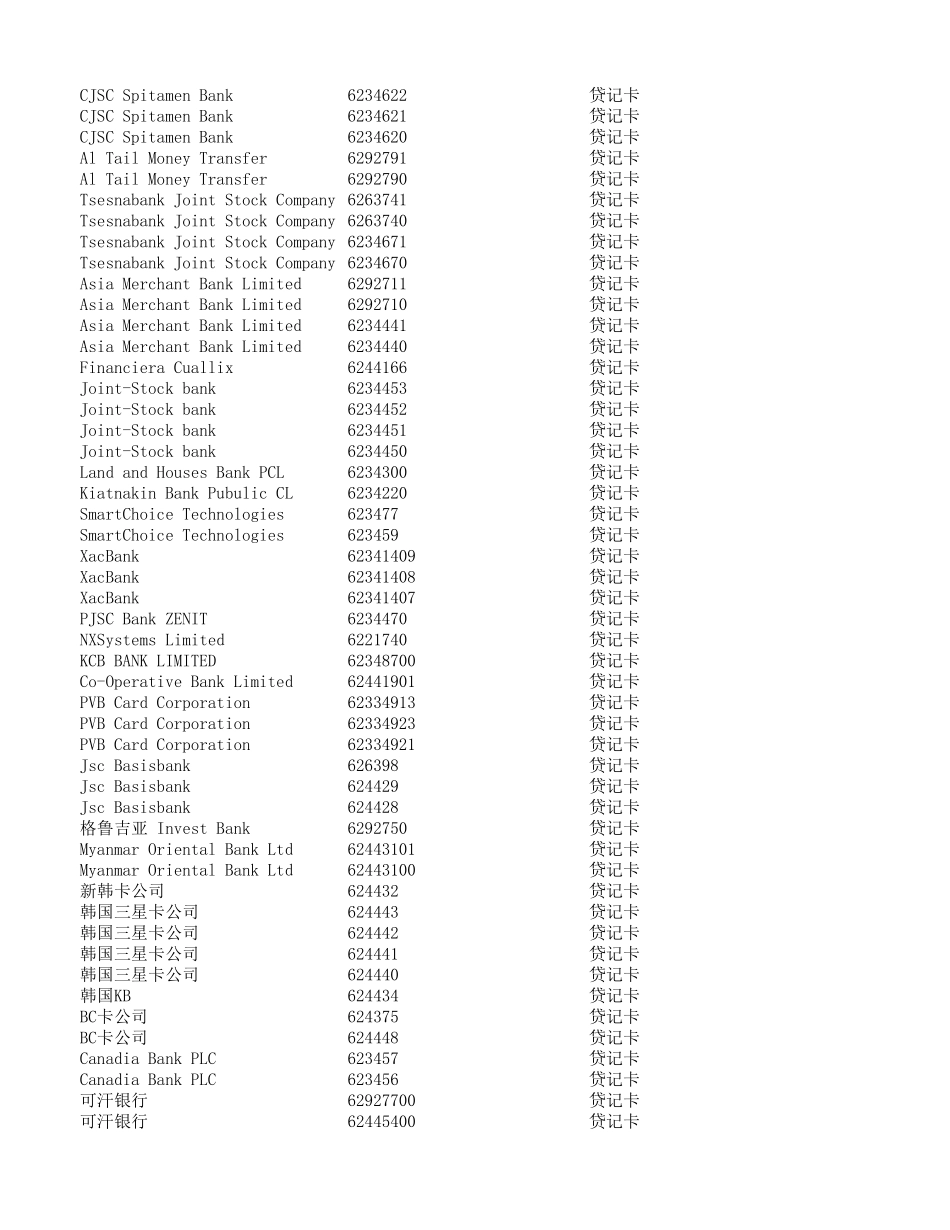 | CJSC Spitamen Bank | 6234622 | 贷记卡 |
|---|---|---|
| CJSC Spitamen Bank | 6234621 | 贷记卡 |
| CJSC Spitamen Bank | 6234620 | 贷记卡 |
| Al Tail Money Transfer | 6292791 | 贷记卡 |
| Al Tail Money Transfer | 6292790 | 贷记卡 |
| Tsesnabank Joint Stock Company | 6263741 | 贷记卡 |
| Tsesnabank Joint Stock Company | 6263740 | 贷记卡 |
| Tsesnabank Joint Stock Company | 6234671 | 贷记卡 |
| Tsesnabank Joint Stock Company | 6234670 | 贷记卡 |
| Asia Merchant Bank Limited | 6292711 | 贷记卡 |
| Asia Merchant Bank Limited | 6292710 | 贷记卡 |
| Asia Merchant Bank Limited | 6234441 | 贷记卡 |
| Asia Merchant Bank Limited | 6234440 | 贷记卡 |
| Financiera Cuallix | 6244166 | 贷记卡 |
| Joint-Stock bank | 6234453 | 贷记卡 |
| Joint-Stock bank | 6234452 | 贷记卡 |
| Joint-Stock bank | 6234451 | 贷记卡 |
| Joint-Stock bank | 6234450 | 贷记卡 |
| Land and Houses Bank PCL | 6234300 | 贷记卡 |
| Kiatnakin Bank Pubulic CL | 6234220 | 贷记卡 |
| SmartChoice Technologies | 623477 | 贷记卡 |
| SmartChoice Technologies | 623459 | 贷记卡 |
| XacBank | 62341409 | 贷记卡 |
| XacBank | 62341408 | 贷记卡 |
| XacBank | 62341407 | 贷记卡 |
| PJSC Bank ZENIT | 6234470 | 贷记卡 |
| NXSystems Limited | 6221740 | 贷记卡 |
| KCB BANK LIMITED | 62348700 | 贷记卡 |
| Co-Operative Bank Limited | 62441901 | 贷记卡 |
| PVB Card Corporation | 62334913 | 贷记卡 |
| PVB Card Corporation | 62334923 | 贷记卡 |
| PVB Card Corporation | 62334921 | 贷记卡 |
| Jsc Basisbank | 626398 | 贷记卡 |
| Jsc Basisbank | 624429 | 贷记卡 |
| Jsc Basisbank | 624428 | 贷记卡 |
| 格鲁吉亚 Invest Bank | 6292750 | 贷记卡 |
| Myanmar Oriental Bank Ltd | 62443101 | 贷记卡 |
| Myanmar Oriental Bank Ltd | 62443100 | 贷记卡 |
| 新韩卡公司 | 624432 | 贷记卡 |
| 韩国三星卡公司 | 624443 | 贷记卡 |
| 韩国三星卡公司 | 624442 | 贷记卡 |
| 韩国三星卡公司 | 624441 | 贷记卡 |
| 韩国三星卡公司 | 624440 | 贷记卡 |
| 韩国KB | 624434 | 贷记卡 |
| BC卡公司 | 624375 | 贷记卡 |
| BC卡公司 | 624448 | 贷记卡 |
| Canadia Bank PLC | 623457 | 贷记卡 |
| Canadia Bank PLC | 623456 | 贷记卡 |
| 可汗银行 | 62927700 | 贷记卡 |
| 可汗银行 | 62445400 | 贷记卡 |